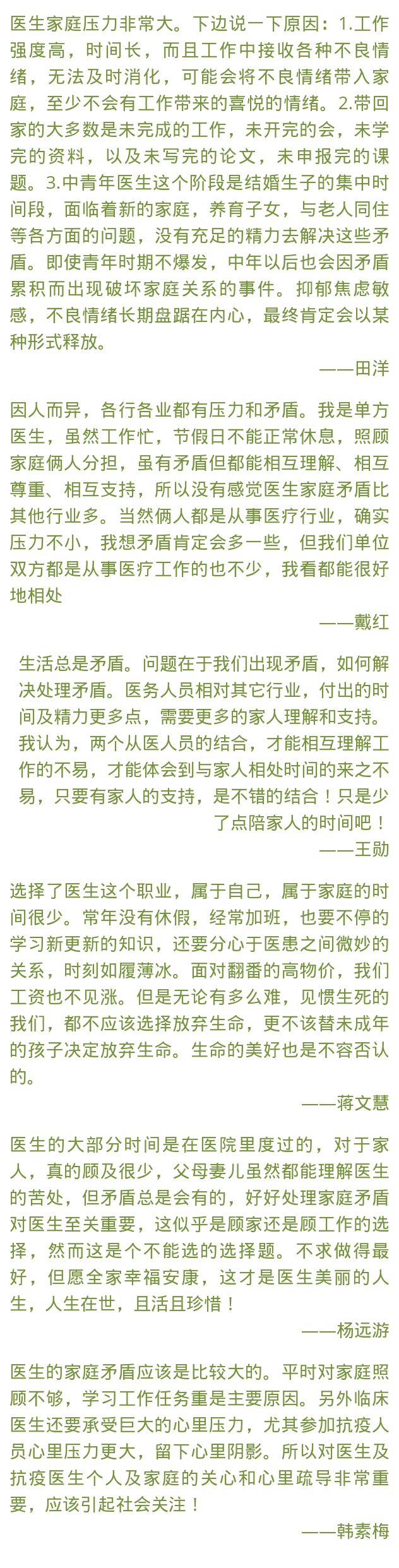 医生家庭压力非常大。下边说一下原因：1.工作强度高，时间长，而且工作中接收各种不良情绪，无法及时消化，可能会将不良情绪带入家庭，至少不会有工作带来的喜悦的情绪。2.带回家的大多数是未完成的工作，未开完的会，未学完的资料，以及未写完的论文，未申报完的课题。3.中青年医生这个阶段是结婚生子的集中时间段，面临着新的家庭，养育子女，与老人同住等各方面的问题，没有充足的精力去解决这些矛盾。即使青年时期不爆发，中年以后也会因矛盾累积而出现破坏家庭关系的事件。抑郁焦虑敏感，不良情绪长期盘踞在内心，最终肯定会以某种形式释放。

——田洋

因人而异，各行各业都有压力和矛盾。我是单方医生，虽然工作忙，节假日不能正常休息，照顾家庭俩人分担，虽有矛盾但都能相互理解、相互尊重、相互支持，所以没有感觉医生家庭矛盾比其他行业多。当然俩人都是从事医疗行业，确实压力不小，我想矛盾肯定会多一些，但我们单位双方都是从事医疗工作的也不少，我看都能很好地相处

——戴红

生活总是矛盾。问题在于我们出现矛盾，如何解决处理矛盾。医务人员相对其它行业，付出的时间及精力更多点，需要更多的家人理解和支持。我认为，两个从医人员的结合，才能相互理解工作的不易，才能体会到与家人相处时间的来之不易，只要有家人的支持，是不错的结合！只是少了点陪家人的时间吧！

——王勋

选择了医生这个职业，属于自己，属于家庭的时间很少。常年没有休假，经常加班，也要不停的学习新更新的知识，还要分心于医患之间微妙的关系，时刻如履薄冰。面对翻番的高物价，我们工资也不见涨。但是无论有多么难，见惯生死的我们，都不应该选择放弃生命，更不该替未成年的孩子决定放弃生命。生命的美好也是不容否认的。

——蒋文慧

医生的大部分时间是在医院里度过的，对于家人，真的顾及很少，父母妻儿虽然都能理解医生的苦处，但矛盾总是会有的，好好处理家庭矛盾对医生至关重要，这似乎是顾家还是顾工作的选择，然而这是个不能选的选择题。不求做得最好，但愿全家幸福安康，这才是医生美丽的人生，人生在世，且活且珍惜！

——杨远游

医生的家庭矛盾应该是比较大的。平时对家庭照顾不够，学习工作任务重是主要原因。另外临床医生还要承受巨大的心里压力，尤其参加抗疫人员心里压力更大，留下心里阴影。所以对医生及抗疫医生个人及家庭的关心和心里疏导非常重要，应该引起社会关注！

——韩素梅